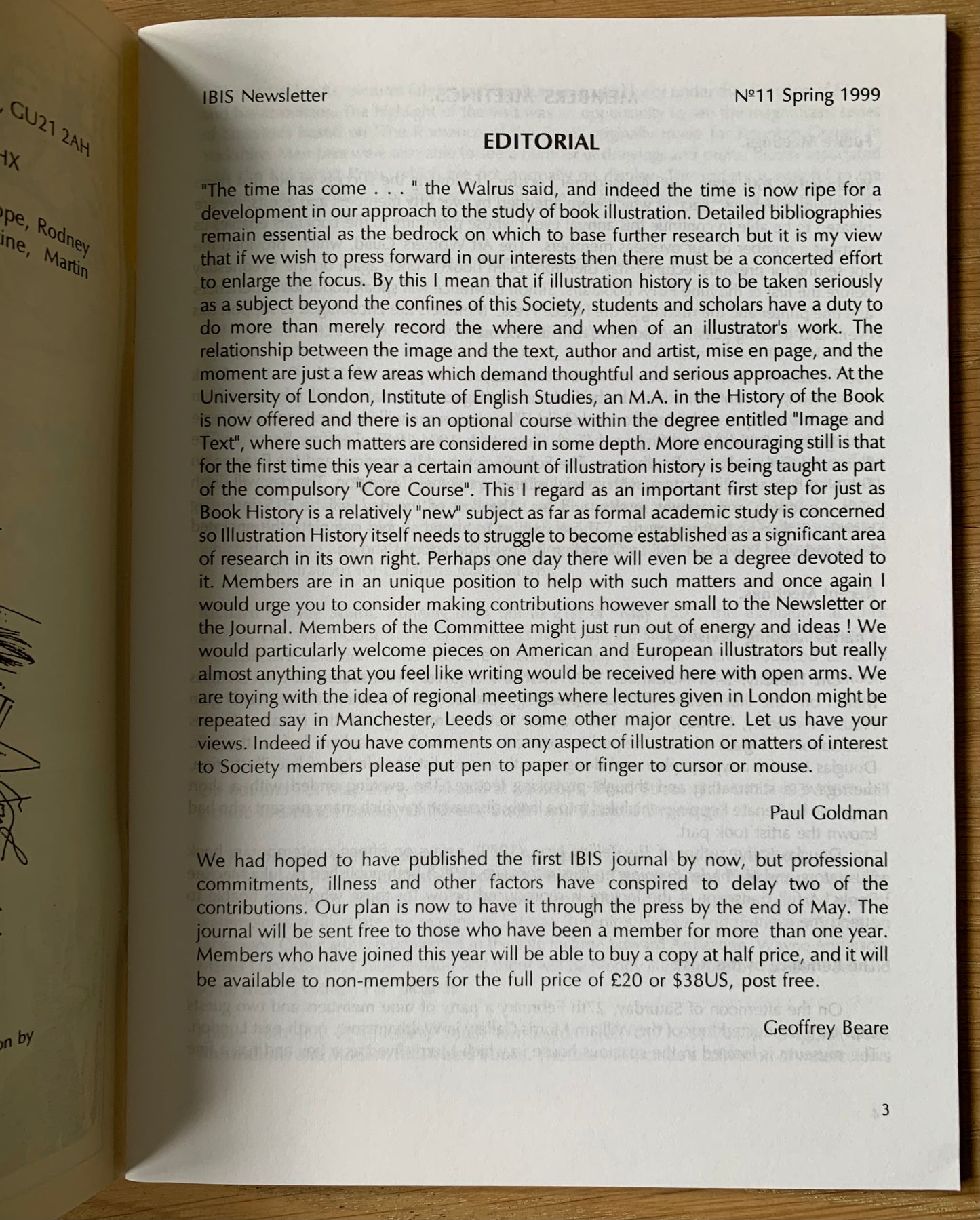 , GU21 2AH
HX

pe, Rodney
ine, Martin

on by

IBIS Newsletter Nº11 Spring 1999

EDITORIAL

"The time has come . . . " the Walrus said, and indeed the time is now ripe for a development in our approach to the study of book illustration. Detailed bibliographies remain essential as the bedrock on which to base further research but it is my view that if we wish to press forward in our interests then there must be a concerted effort to enlarge the focus. By this I mean that if illustration history is to be taken seriously as a subject beyond the confines of this Society, students and scholars have a duty to do more than merely record the where and when of an illustrator's work. The relationship between the image and the text, author and artist, mise en page, and the moment are just a few areas which demand thoughtful and serious approaches. At the University of London, Institute of English Studies, an M.A. in the History of the Book is now offered and there is an optional course within the degree entitled "Image and Text", where such matters are considered in some depth. More encouraging still is that for the first time this year a certain amount of illustration history is being taught as part of the compulsory "Core Course". This I regard as an important first step for just as Book History is a relatively "new" subject as far as formal academic study is concerned so Illustration History itself needs to struggle to become established as a significant area of research in its own right. Perhaps one day there will even be a degree devoted to it. Members are in an unique position to help with such matters and once again I would urge you to consider making contributions however small to the Newsletter or the Journal. Members of the Committee might just run out of energy and ideas ! We would particularly welcome pieces on American and European illustrators but really almost anything that you feel like writing would be received here with open arms. We are toying with the idea of regional meetings where lectures given in London might be repeated say in Manchester, Leeds or some other major centre. Let us have your views. Indeed if you have comments on any aspect of illustration or matters of interest to Society members please put pen to paper or finger to cursor or mouse.

Paul Goldman

We had hoped to have published the first IBIS journal by now, but professional commitments, illness and other factors have conspired to delay two of the contributions. Our plan is now to have it through the press by the end of May. The journal will be sent free to those who have been a member for more than one year. Members who have joined this year will be able to buy a copy at half price, and it will be available to non-members for the full price of £20 or $38US, post free.

Geoffrey Beare

3